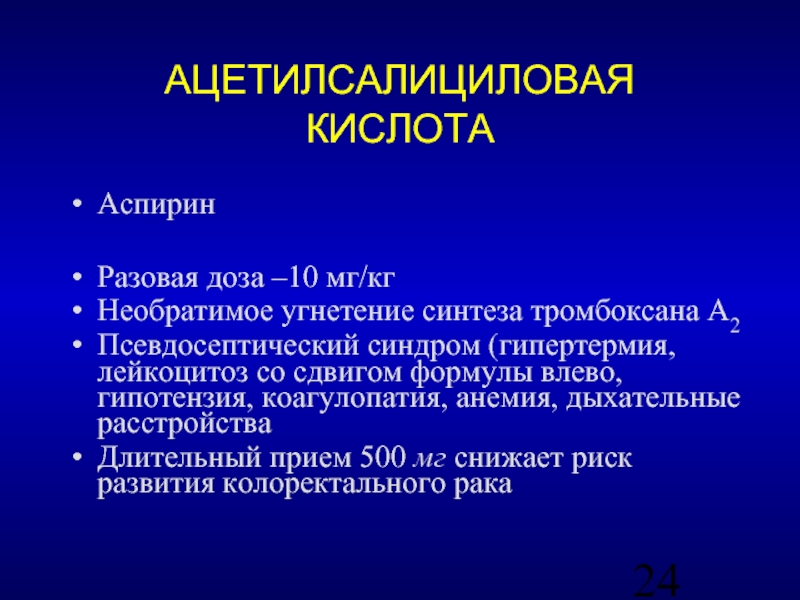 АЦЕТИЛСАЛИЦИЛОВАЯ КИСЛОТА

• Аспирин

• Разовая доза –10 мг/кг
• Необратимое угнетение синтеза тромбоксана $A_2$
• Псевдосептический синдром (гипертермия, лейкоцитоз со сдвигом формулы влево, гипотензия, коагулопатия, анемия, дыхательные расстройства
• Длительный прием 500 мг снижает риск развития колоректального рака

24